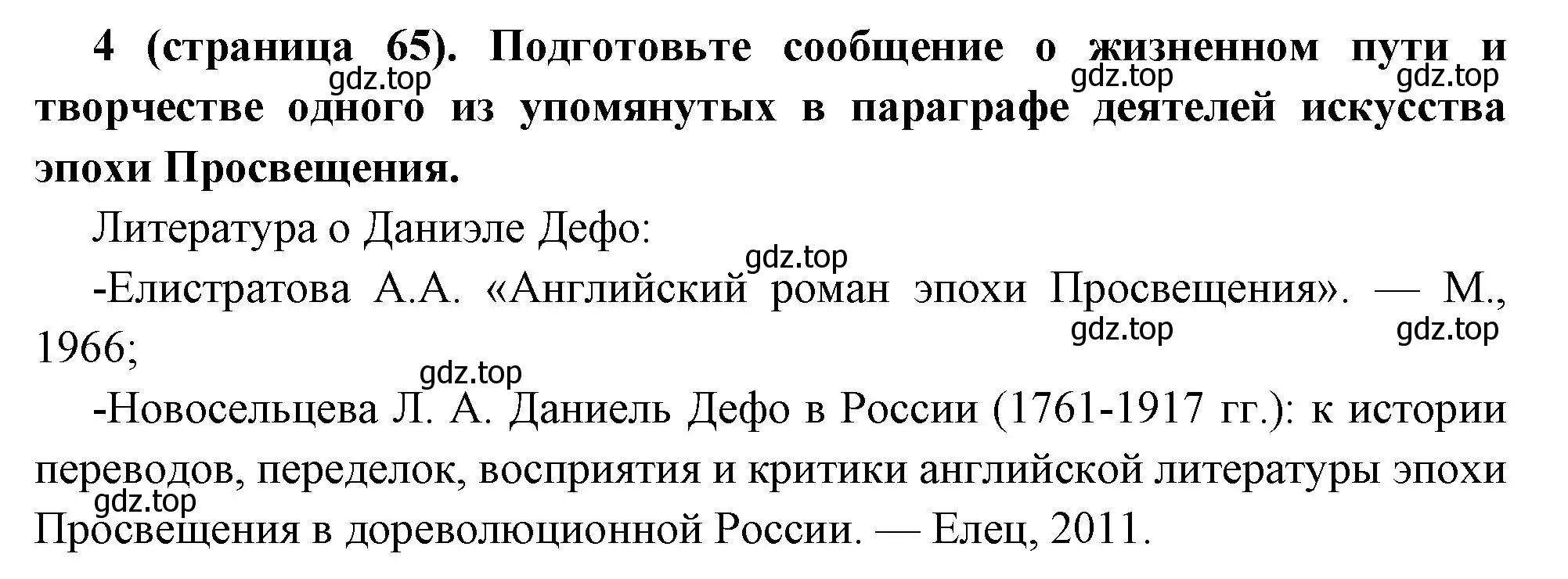 **4 (страница 65). Подготовьте сообщение о жизненном пути и творчестве одного из упомянутых в параграфе деятелей искусства эпохи Просвещения.**

gdz.top gdz.top gdz.top

Литература о Даниэле Дефо:

gdz.top

-Елистратова А.А. «Английский роман эпохи Просвещения». — М., 1966;

gdz.top gdz.top

gdz.top

-Новосельцева Л. А. Даниель Дефо в России (1761-1917 гг.): к истории переводов, переделок, восприятия и критики английской литературы эпохи Просвещения в дореволюционной России. — Елец, 2011.

gdz.top